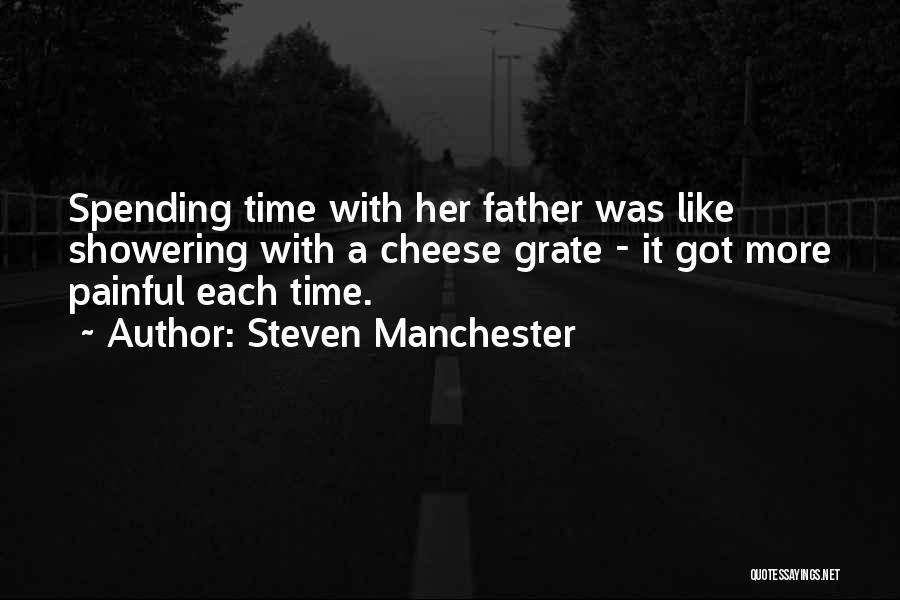 Spending time with her father was like showering with a cheese grate - it got more painful each time.

~ Author: Steven Manchester

QUOTESSAYINGS.NET